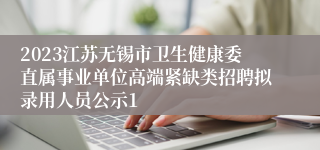 2023江苏无锡市卫生健康委直属事业单位高端紧缺类招聘拟录用人员公示1